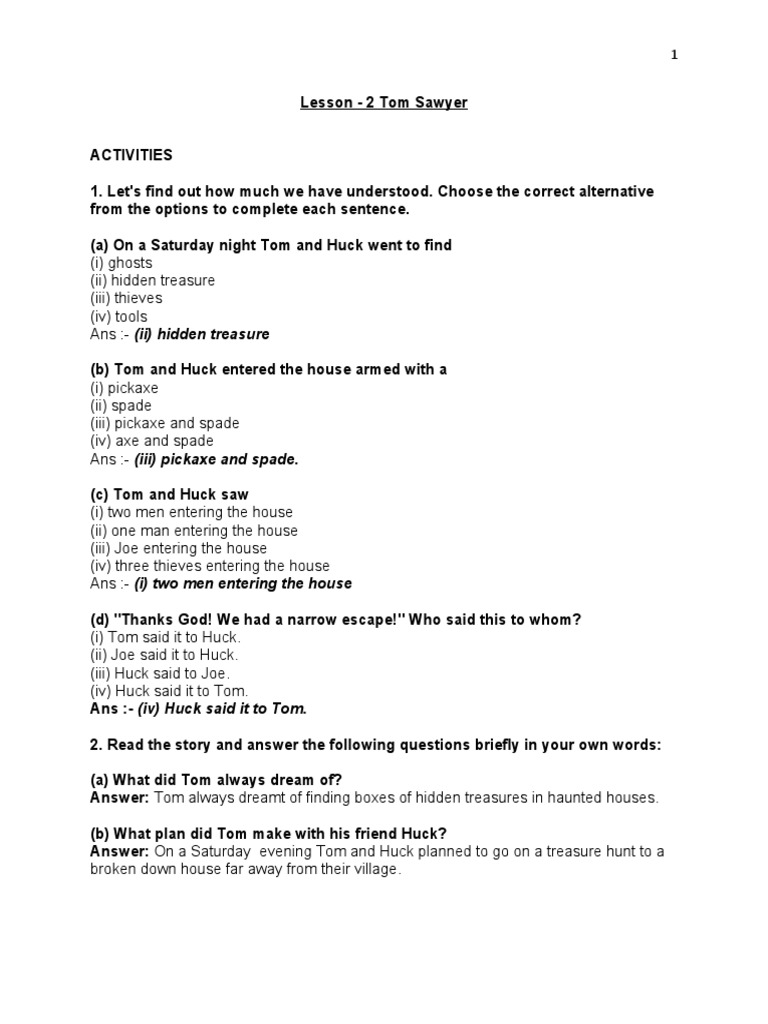 1

Lesson - 2 Tom Sawyer

ACTIVITIES

1. Let's find out how much we have understood. Choose the correct alternative from the options to complete each sentence.

(a) On a Saturday night Tom and Huck went to find
(i) ghosts
(ii) hidden treasure
(iii) thieves
(iv) tools
Ans :- (ii) hidden treasure

(b) Tom and Huck entered the house armed with a
(i) pickaxe
(ii) spade
(iii) pickaxe and spade
(iv) axe and spade
Ans :- (iii) pickaxe and spade.

(c) Tom and Huck saw
(i) two men entering the house
(ii) one man entering the house
(iii) Joe entering the house
(iv) three thieves entering the house
Ans :- (i) two men entering the house

(d) "Thanks God! We had a narrow escape!" Who said this to whom?
(i) Tom said it to Huck.
(ii) Joe said it to Huck.
(iii) Huck said to Joe.
(iv) Huck said it to Tom.
Ans :- (iv) Huck said it to Tom.

2. Read the story and answer the following questions briefly in your own words:

(a) What did Tom always dream of?
Answer: Tom always dreamt of finding boxes of hidden treasures in haunted houses.

(b) What plan did Tom make with his friend Huck?
Answer: On a Saturday evening Tom and Huck planned to go on a treasure hunt to a broken down house far away from their village.